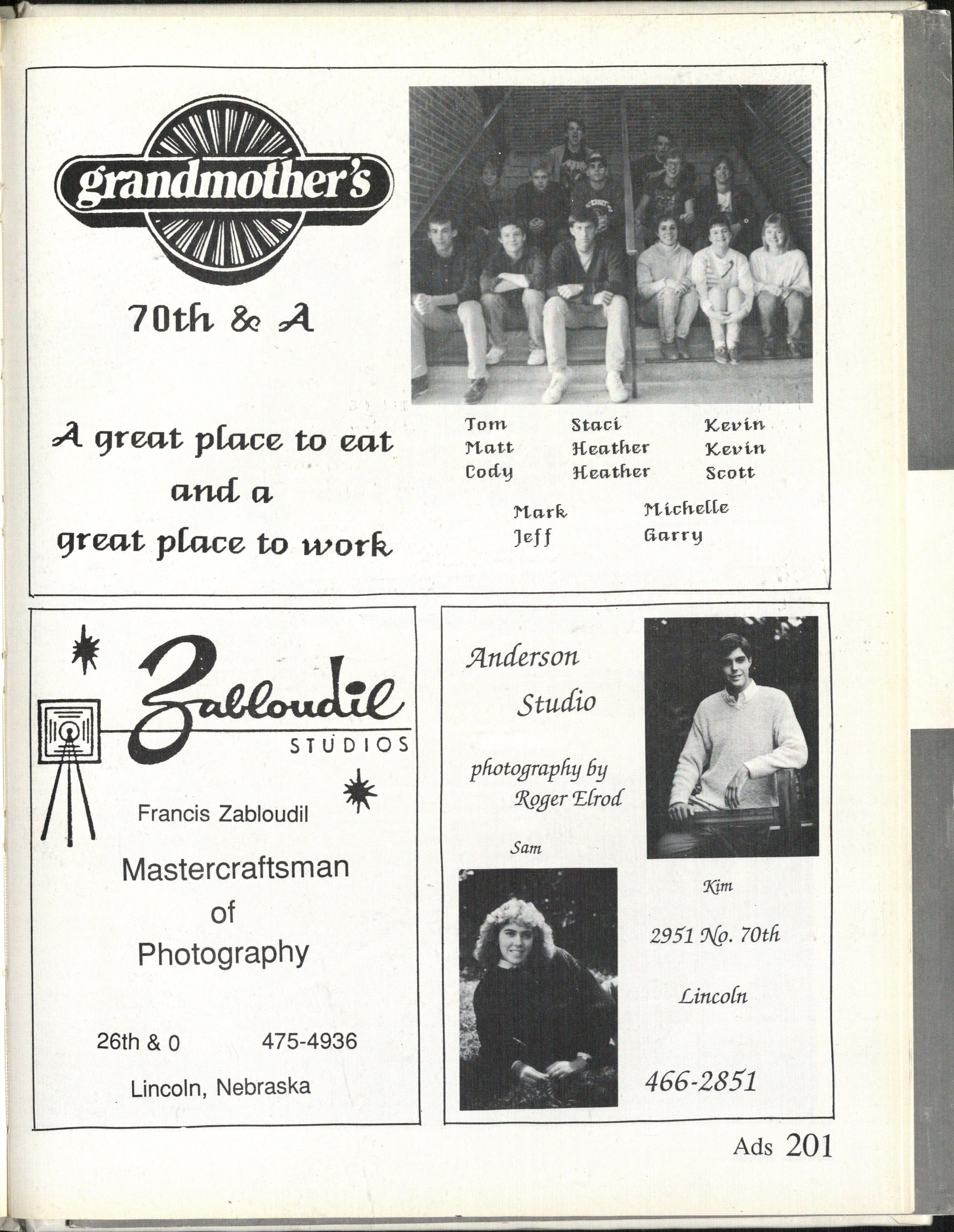 grandmother's

70th & A

A great place to eat and a great place to work

Tom
Matt
Cody

Staci
Heather
Heather

Kevin
Kevin
Scott

Mark
Jeff

Michelle
Garry

Zabloudil
STUDIOS

Francis Zabloudil

Mastercraftsman of Photography

26th & 0 475-4936

Lincoln, Nebraska

Anderson Studio

photography by Roger Elrod

Sam

Kim

2951 No. 70th

Lincoln

466-2851

Ads 201